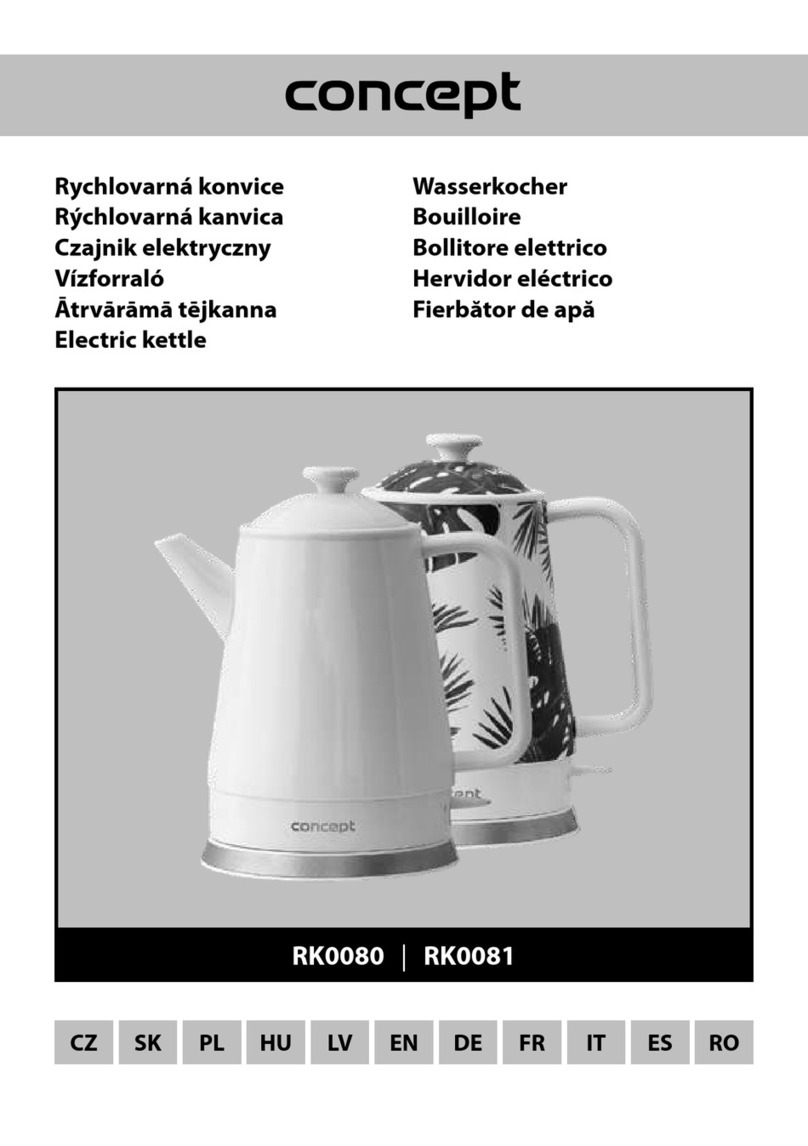 concept

Rychlovarná konvice
Rýchlovarná kanvica
Czajnik elektryczny
Vízforraló
Ātrvārāmā tējkanna
Electric kettle

Wasserkocher
Bouilloire
Bollitore elettrico
Hervidor eléctrico
Fierbător de apă

concept

RK0080 | RK0081

CZ SK PL HU LV EN DE FR IT ES RO